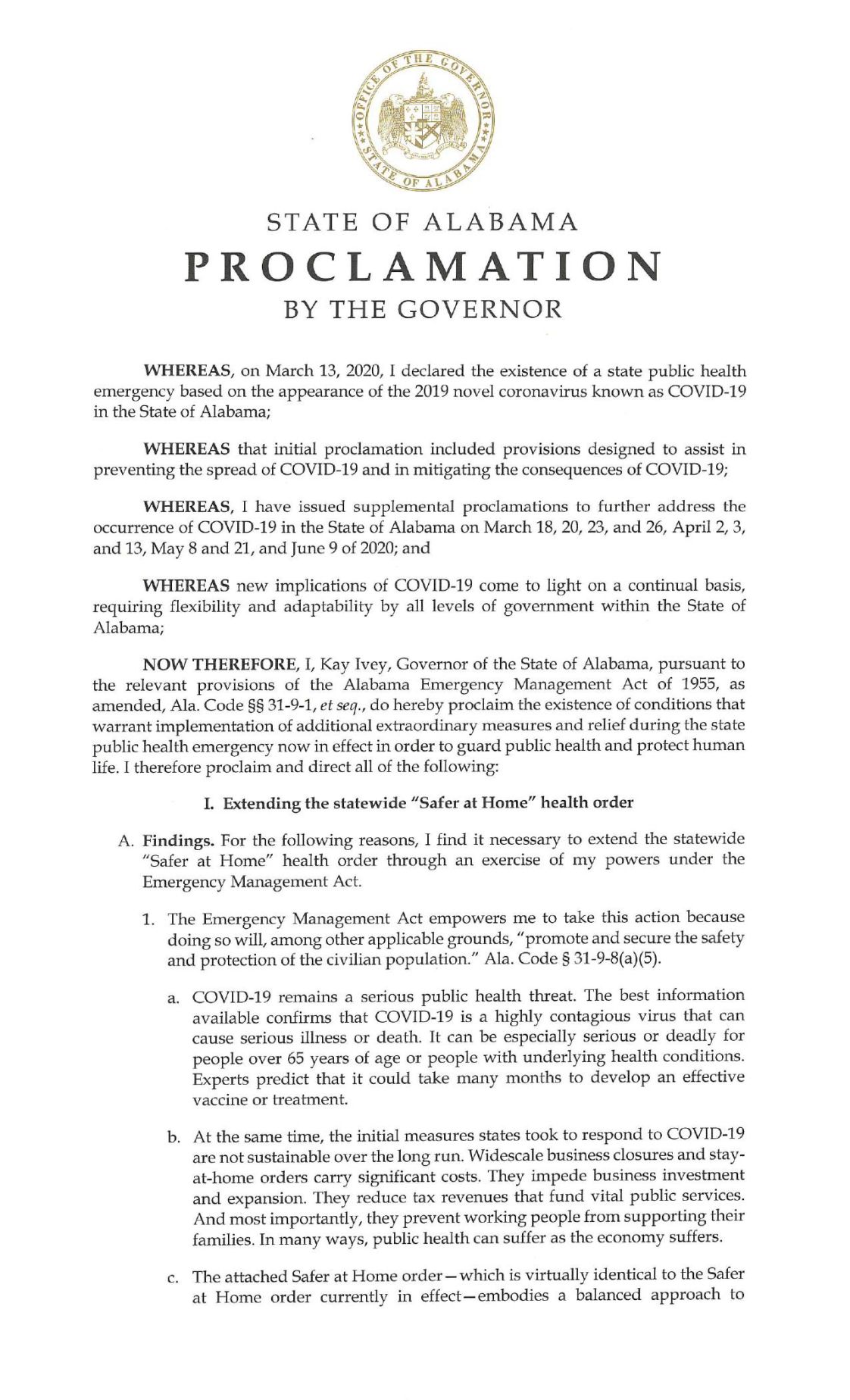 OFFICE OF THE GOVERNOR STATE OF ALABAMA

STATE OF ALABAMA
PROCLAMATION
BY THE GOVERNOR

WHEREAS, on March 13, 2020, I declared the existence of a state public health emergency based on the appearance of the 2019 novel coronavirus known as COVID-19 in the State of Alabama;

WHEREAS that initial proclamation included provisions designed to assist in preventing the spread of COVID-19 and in mitigating the consequences of COVID-19;

WHEREAS, I have issued supplemental proclamations to further address the occurrence of COVID-19 in the State of Alabama on March 18, 20, 23, and 26, April 2, 3, and 13, May 8 and 21, and June 9 of 2020; and

WHEREAS new implications of COVID-19 come to light on a continual basis, requiring flexibility and adaptability by all levels of government within the State of Alabama;

NOW THEREFORE, I, Kay Ivey, Governor of the State of Alabama, pursuant to the relevant provisions of the Alabama Emergency Management Act of 1955, as amended, Ala. Code §§ 31-9-1, et seq., do hereby proclaim the existence of conditions that warrant implementation of additional extraordinary measures and relief during the state public health emergency now in effect in order to guard public health and protect human life. I therefore proclaim and direct all of the following:

I. Extending the statewide "Safer at Home" health order

A. Findings. For the following reasons, I find it necessary to extend the statewide "Safer at Home" health order through an exercise of my powers under the Emergency Management Act.

1. The Emergency Management Act empowers me to take this action because doing so will, among other applicable grounds, "promote and secure the safety and protection of the civilian population." Ala. Code § 31-9-8(a)(5).

a. COVID-19 remains a serious public health threat. The best information available confirms that COVID-19 is a highly contagious virus that can cause serious illness or death. It can be especially serious or deadly for people over 65 years of age or people with underlying health conditions. Experts predict that it could take many months to develop an effective vaccine or treatment.

b. At the same time, the initial measures states took to respond to COVID-19 are not sustainable over the long run. Widescale business closures and stay-at-home orders carry significant costs. They impede business investment and expansion. They reduce tax revenues that fund vital public services. And most importantly, they prevent working people from supporting their families. In many ways, public health can suffer as the economy suffers.

c. The attached Safer at Home order—which is virtually identical to the Safer at Home order currently in effect—embodies a balanced approach to